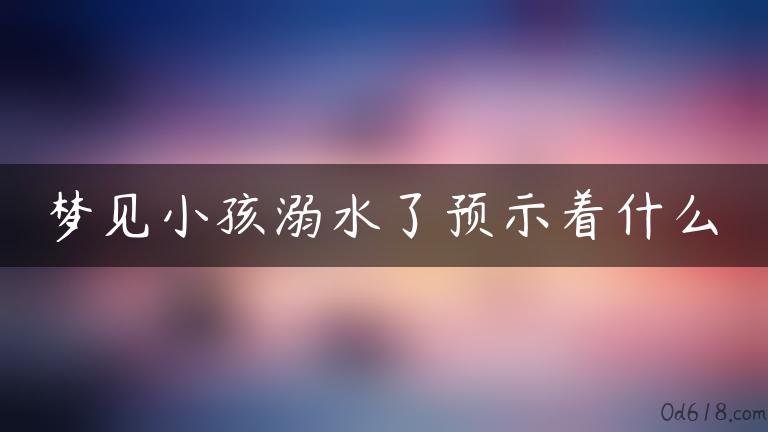 梦见小孩溺水了预示着什么

0d618.com